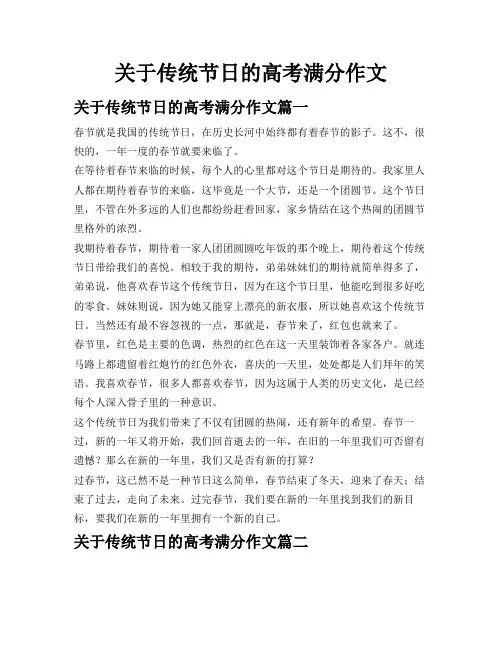 关于传统节日的高考满分作文

关于传统节日的高考满分作文篇一

春节就是我国的传统节日，在历史长河中始终都有着春节的影子。这不，很快的，一年一度的春节就要来临了。

在等待着春节来临的时候，每个人的心里都对这个节日是期待的。我家里人人都在期待着春节的来临，这毕竟是一个大节，还是一个团圆节。这个节日里，不管在外多远的人们也都纷纷赶着回家，家乡情结在这个热闹的团圆节里格外的浓烈。

我期待着春节，期待着一家人团团圆圆吃年饭的那个晚上，期待着这个传统节日带给我们的喜悦。相较于我的期待，弟弟妹妹们的期待就简单得多了，弟弟说，他喜欢春节这个传统节日，因为在这个节日里，他能吃到很多好吃的零食。妹妹则说，因为她又能穿上漂亮的新衣服，所以她喜欢这个传统节日。当然还有最不容忽视的一点，那就是，春节来了，红包也就来了。

春节里，红色是主要的色调，热烈的红色在这一天里装饰着各家各户。就连马路上都遗留着红炮竹的红色外衣，喜庆的一天里，处处都是人们拜年的笑语。我喜欢春节，很多人都喜欢春节，因为这属于人类的历史文化，是已经每个人深入骨子里的一种意识。

这个传统节日为我们带来了不仅有团圆的热闹，还有新年的希望。春节一过，新的一年又将开始，我们回首逝去的一年，在旧的一年里我们可否留有遗憾？那么在新的一年里，我们又是否有新的打算？

过春节，这已然不是一种节日这么简单，春节结束了冬天，迎来了春天；结束了过去，走向了未来。过完春节，我们要在新的一年里找到我们的新目标，要我们在新的一年里拥有一个新的自己。

关于传统节日的高考满分作文篇二